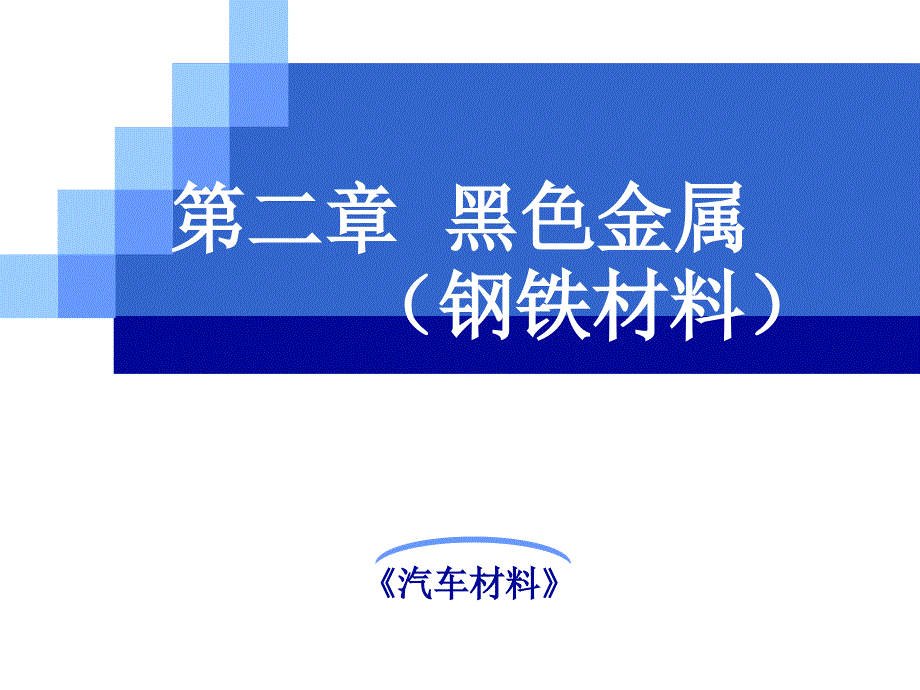 第二章 黑色金属
（钢铁材料）

《汽车材料》